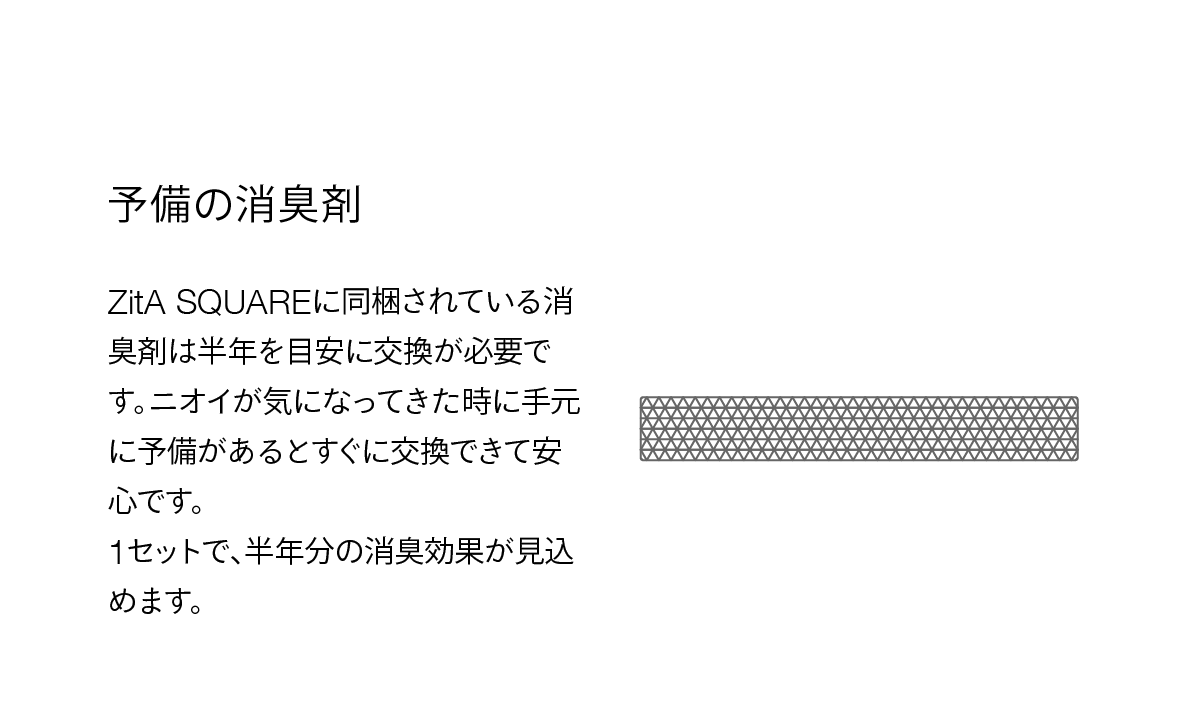 予備の消臭剤

ZitA SQUAREに同梱されている消臭剤は半年を目安に交換が必要です。ニオイが気になってきた時に手元に予備があるとすぐに交換できて安心です。
1セットで、半年分の消臭効果が見込めます。